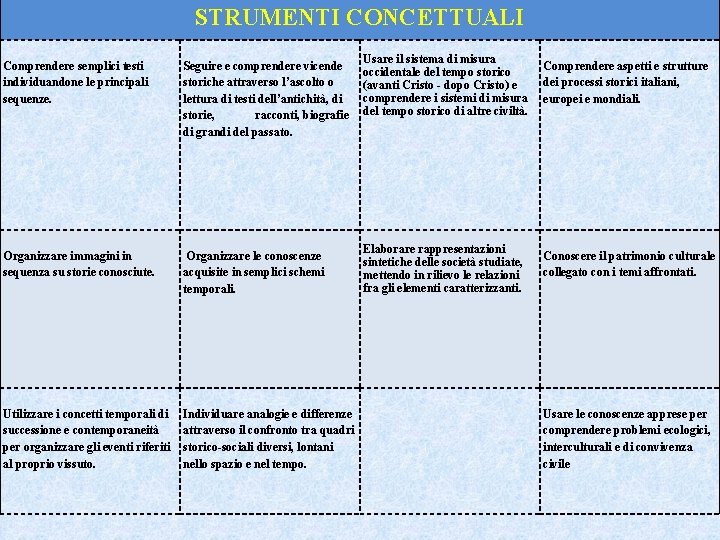 STRUMENTI CONCETTUALI

| | | | |
|---|---|---|---|
| Comprendere semplici testi individuandone le principali sequenze. | Seguire e comprendere vicende storiche attraverso l'ascolto o lettura di testi dell'antichità, di storie, racconti, biografie di grandi del passato. | Usare il sistema di misura occidentale del tempo storico (avanti Cristo - dopo Cristo) e comprendere i sistemi di misura del tempo storico di altre civiltà. | Comprendere aspetti e strutture dei processi storici italiani, europei e mondiali. |
| Organizzare immagini in sequenza su storie conosciute. | Organizzare le conoscenze acquisite in semplici schemi temporali. | Elaborare rappresentazioni sintetiche delle società studiate, mettendo in rilievo le relazioni fra gli elementi caratterizzanti. | Conoscere il patrimonio culturale collegato con i temi affrontati. |
| Utilizzare i concetti temporali di successione e contemporaneità per organizzare gli eventi riferiti al proprio vissuto. | Individuare analogie e differenze attraverso il confronto tra quadri storico-sociali diversi, lontani nello spazio e nel tempo. | | Usare le conoscenze apprese per comprendere problemi ecologici, interculturali e di convivenza civile |